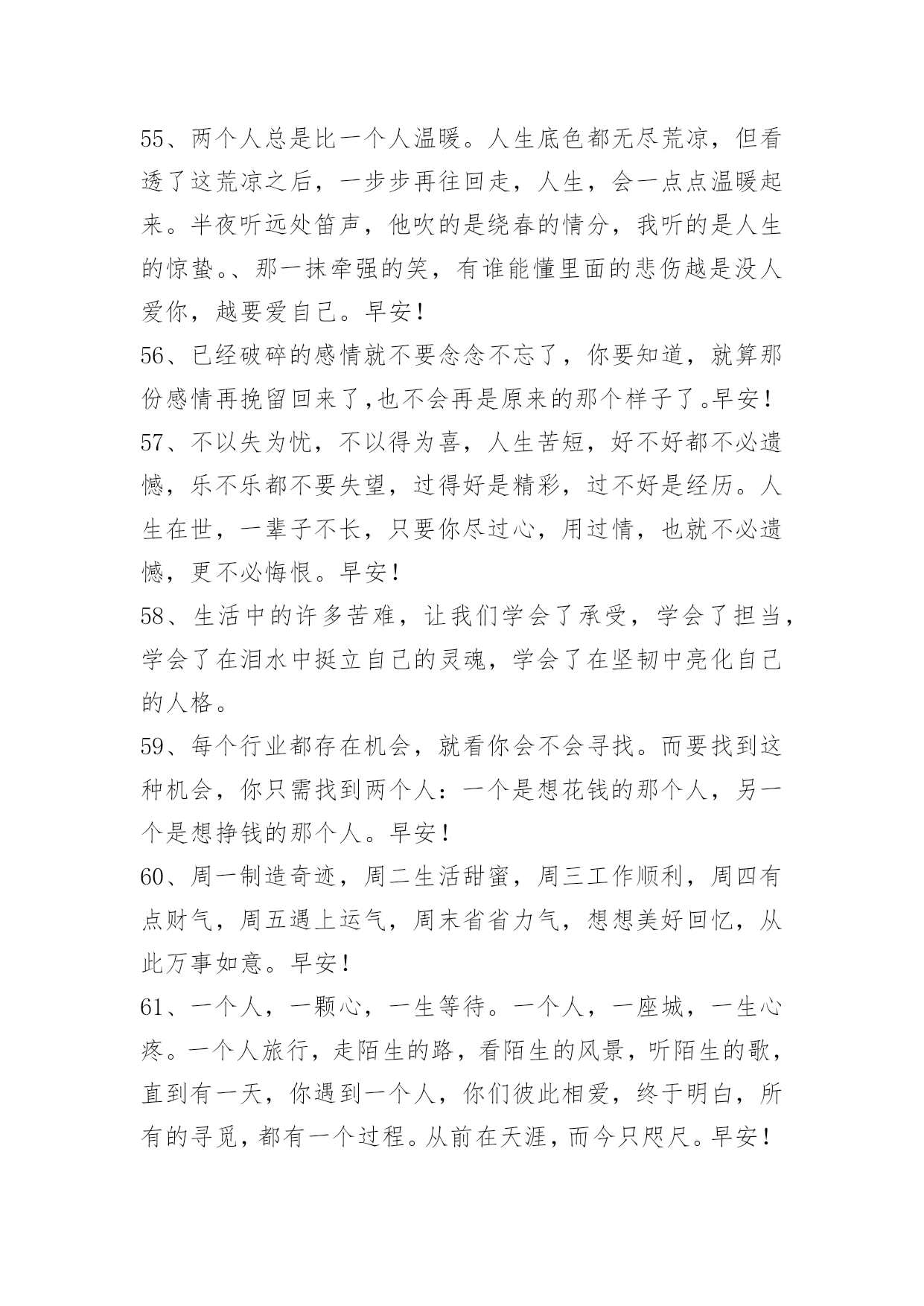 55、两个人总是比一个人温暖。人生底色都无尽荒凉，但看透了这荒凉之后，一步步再往回走，人生，会一点点温暖起来。半夜听远处笛声，他吹的是绕春的情分，我听的是人生的惊蛰。、那一抹牵强的笑，有谁能懂里面的悲伤越是没人爱你，越要爱自己。早安！

56、已经破碎的感情就不要念念不忘了，你要知道，就算那份感情再挽留回来了,也不会再是原来的那个样子了。早安！

57、不以失为忧，不以得为喜，人生苦短，好不好都不必遗憾，乐不乐都不要失望，过得好是精彩，过不好是经历。人生在世，一辈子不长，只要你尽过心，用过情，也就不必遗憾，更不必悔恨。早安！

58、生活中的许多苦难，让我们学会了承受，学会了担当，学会了在泪水中挺立自己的灵魂，学会了在坚韧中亮化自己的人格。

59、每个行业都存在机会，就看你会不会寻找。而要找到这种机会，你只需找到两个人：一个是想花钱的那个人，另一个是想挣钱的那个人。早安！

60、周一制造奇迹，周二生活甜蜜，周三工作顺利，周四有点财气，周五遇上运气，周末省省力气，想想美好回忆，从此万事如意。早安！

61、一个人，一颗心，一生等待。一个人，一座城，一生心疼。一个人旅行，走陌生的路，看陌生的风景，听陌生的歌，直到有一天，你遇到一个人，你们彼此相爱，终于明白，所有的寻觅，都有一个过程。从前在天涯，而今只咫尺。早安！